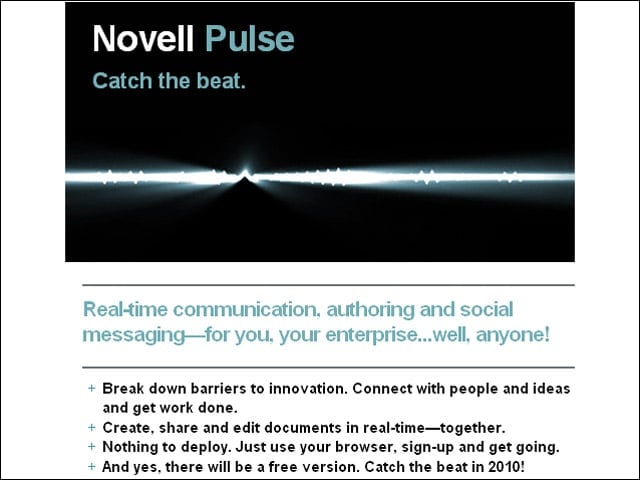 Novell Pulse

Catch the beat.

Real-time communication, authoring and social messaging—for you, your enterprise...well, anyone!

+ Break down barriers to innovation. Connect with people and ideas and get work done.
+ Create, share and edit documents in real-time—together.
+ Nothing to deploy. Just use your browser, sign-up and get going.
+ And yes, there will be a free version. Catch the beat in 2010!